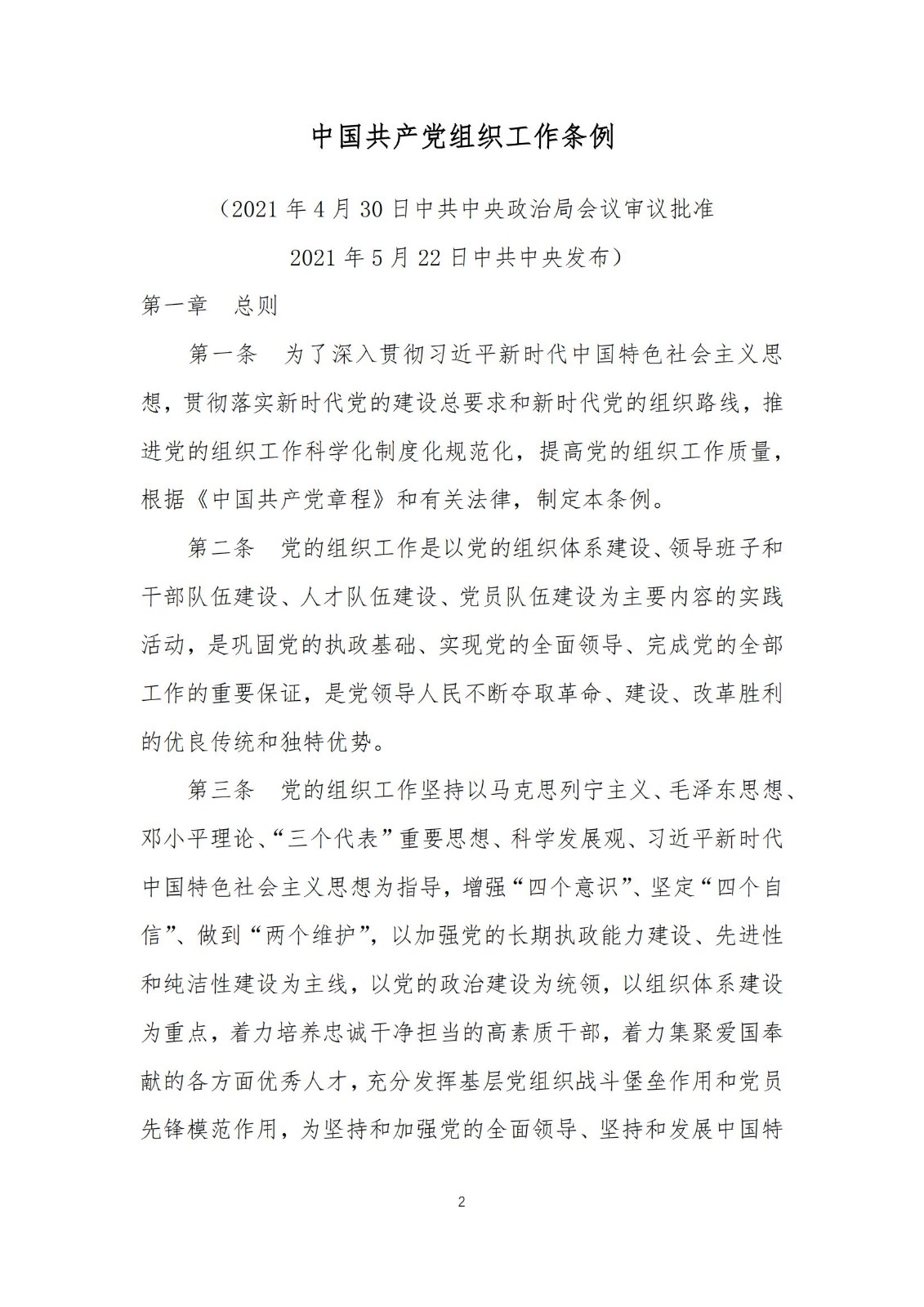 中国共产党组织工作条例

（2021 年 4 月 30 日中共中央政治局会议审议批准

2021 年 5 月 22 日中共中央发布）

第一章　总则

第一条　为了深入贯彻习近平新时代中国特色社会主义思想，贯彻落实新时代党的建设总要求和新时代党的组织路线，推进党的组织工作科学化制度化规范化，提高党的组织工作质量，根据《中国共产党章程》和有关法律，制定本条例。

第二条　党的组织工作是以党的组织体系建设、领导班子和干部队伍建设、人才队伍建设、党员队伍建设为主要内容的实践活动，是巩固党的执政基础、实现党的全面领导、完成党的全部工作的重要保证，是党领导人民不断夺取革命、建设、改革胜利的优良传统和独特优势。

第三条　党的组织工作坚持以马克思列宁主义、毛泽东思想、邓小平理论、“三个代表”重要思想、科学发展观、习近平新时代中国特色社会主义思想为指导，增强“四个意识”、坚定“四个自信”、做到“两个维护”，以加强党的长期执政能力建设、先进性和纯洁性建设为主线，以党的政治建设为统领，以组织体系建设为重点，着力培养忠诚干净担当的高素质干部，着力集聚爱国奉献的各方面优秀人才，充分发挥基层党组织战斗堡垒作用和党员先锋模范作用，为坚持和加强党的全面领导、坚持和发展中国特

2